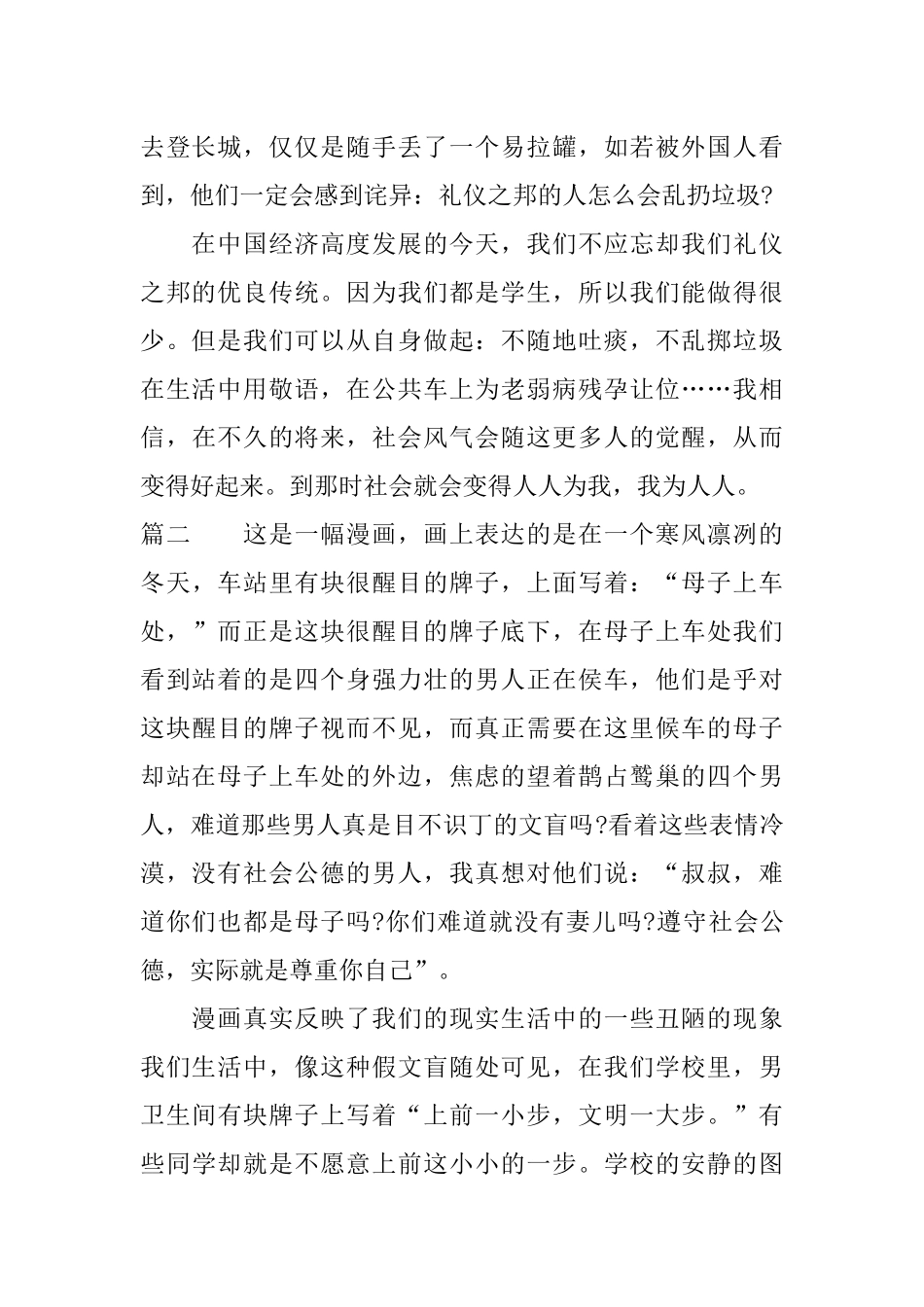 去登长城，仅仅是随手丢了一个易拉罐，如若被外国人看到，他们一定会感到诧异：礼仪之邦的人怎么会乱扔垃圾?

在中国经济高度发展的今天，我们不应忘却我们礼仪之邦的优良传统。因为我们都是学生，所以我们能做得很少。但是我们可以从自身做起：不随地吐痰，不乱掷垃圾在生活中用敬语，在公共车上为老弱病残孕让位……我相信，在不久的将来，社会风气会随这更多人的觉醒，从而变得好起来。到那时社会就会变得人人为我，我为人人。

篇二　　这是一幅漫画，画上表达的是在一个寒风凛冽的冬天，车站里有块很醒目的牌子，上面写着：“母子上车处，”而正是这块很醒目的牌子底下，在母子上车处我们看到站着的是四个身强力壮的男人正在侯车，他们是乎对这块醒目的牌子视而不见，而真正需要在这里候车的母子却站在母子上车处的外边，焦虑的望着鹊占鹭巢的四个男人，难道那些男人真是目不识丁的文盲吗?看着这些表情冷漠，没有社会公德的男人，我真想对他们说：“叔叔，难道你们也都是母子吗?你们难道就没有妻儿吗?遵守社会公德，实际就是尊重你自己”。

漫画真实反映了我们的现实生活中的一些丑陋的现象我们生活中，像这种假文盲随处可见，在我们学校里，男卫生间有块牌子上写着“上前一小步，文明一大步。”有些同学却就是不愿意上前这小小的一步。学校的安静的图